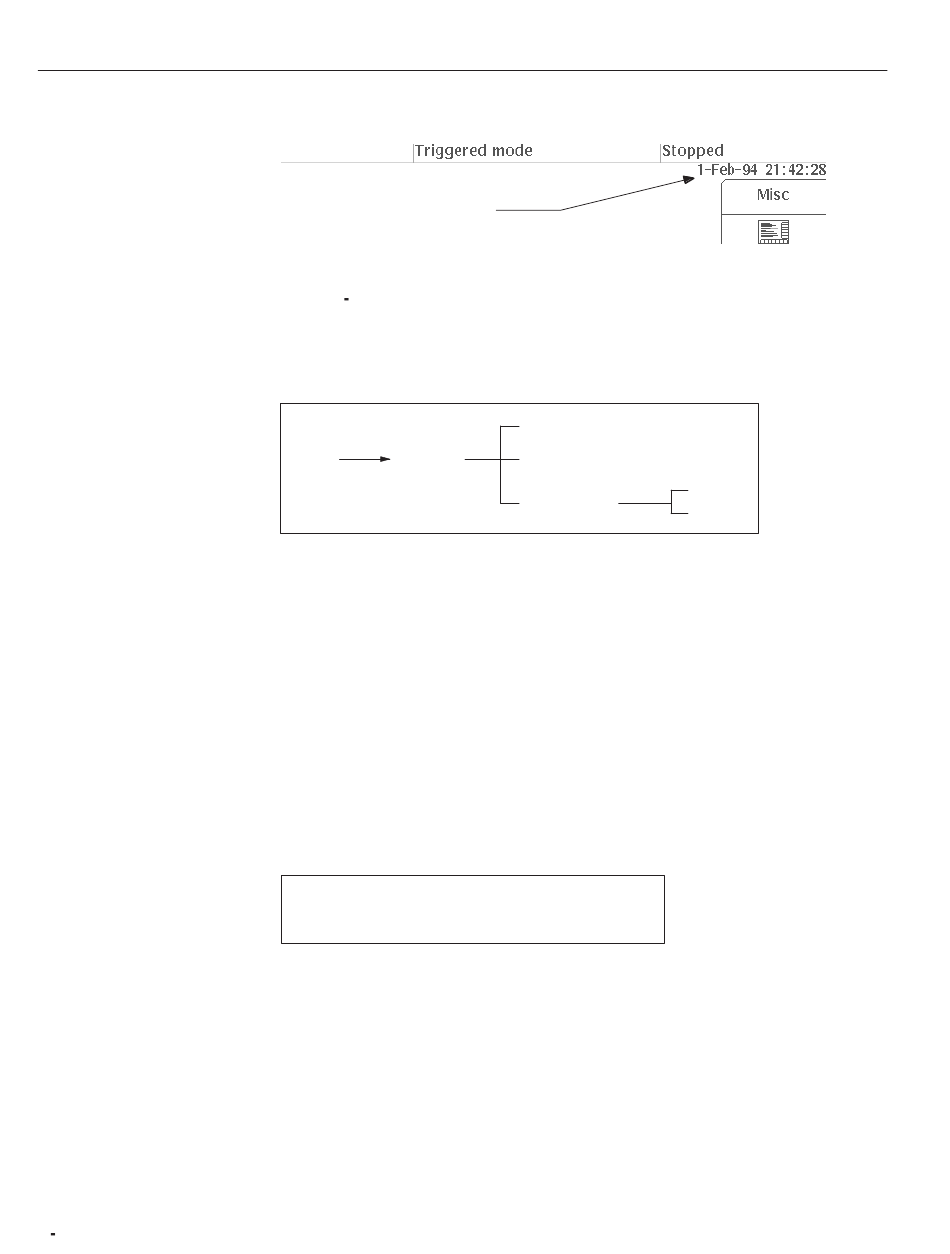 Triggered mode
Stopped
1-Feb-94 21:42:28
Misc